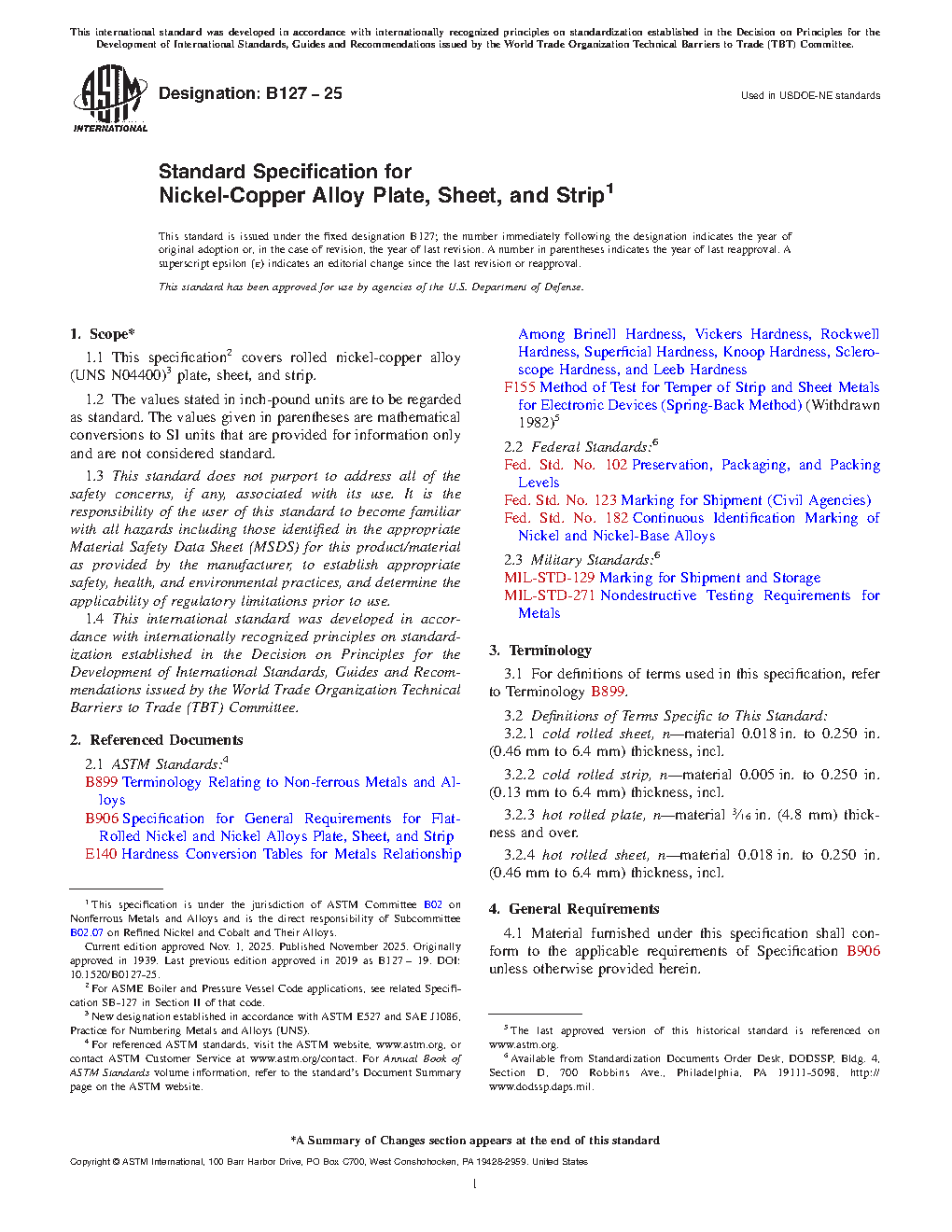 This international standard was developed in accordance with internationally recognized principles on standardization established in the Decision on Principles for the Development of International Standards, Guides and Recommendations issued by the World Trade Organization Technical Barriers to Trade (TBT) Committee.

ASTM INTERNATIONAL

Designation: B127 – 25

Used in USDOE-NE standards

Standard Specification for
Nickel-Copper Alloy Plate, Sheet, and Strip$^1$

This standard is issued under the fixed designation B127; the number immediately following the designation indicates the year of original adoption or, in the case of revision, the year of last revision. A number in parentheses indicates the year of last reapproval. A superscript epsilon (ε) indicates an editorial change since the last revision or reapproval.

This standard has been approved for use by agencies of the U.S. Department of Defense.

1. Scope*

1.1 This specification$^2$ covers rolled nickel-copper alloy (UNS N04400)$^3$ plate, sheet, and strip.

1.2 The values stated in inch-pound units are to be regarded as standard. The values given in parentheses are mathematical conversions to SI units that are provided for information only and are not considered standard.

1.3 This standard does not purport to address all of the safety concerns, if any, associated with its use. It is the responsibility of the user of this standard to become familiar with all hazards including those identified in the appropriate Material Safety Data Sheet (MSDS) for this product/material as provided by the manufacturer, to establish appropriate safety, health, and environmental practices, and determine the applicability of regulatory limitations prior to use.

1.4 This international standard was developed in accordance with internationally recognized principles on standardization established in the Decision on Principles for the Development of International Standards, Guides and Recommendations issued by the World Trade Organization Technical Barriers to Trade (TBT) Committee.

2. Referenced Documents

2.1 ASTM Standards:$^4$
B899 Terminology Relating to Non-ferrous Metals and Alloys
B906 Specification for General Requirements for Flat-Rolled Nickel and Nickel Alloys Plate, Sheet, and Strip
E140 Hardness Conversion Tables for Metals Relationship Among Brinell Hardness, Vickers Hardness, Rockwell Hardness, Superficial Hardness, Knoop Hardness, Scleroscope Hardness, and Leeb Hardness
F155 Method of Test for Temper of Strip and Sheet Metals for Electronic Devices (Spring-Back Method) (Withdrawn 1982)$^5$

2.2 Federal Standards:$^6$
Fed. Std. No. 102 Preservation, Packaging, and Packing Levels
Fed. Std. No. 123 Marking for Shipment (Civil Agencies)
Fed. Std. No. 182 Continuous Identification Marking of Nickel and Nickel-Base Alloys

2.3 Military Standards:$^6$
MIL-STD-129 Marking for Shipment and Storage
MIL-STD-271 Nondestructive Testing Requirements for Metals

3. Terminology

3.1 For definitions of terms used in this specification, refer to Terminology B899.

3.2 Definitions of Terms Specific to This Standard:

3.2.1 cold rolled sheet, n—material 0.018 in. to 0.250 in. (0.46 mm to 6.4 mm) thickness, incl.

3.2.2 cold rolled strip, n—material 0.005 in. to 0.250 in. (0.13 mm to 6.4 mm) thickness, incl.

3.2.3 hot rolled plate, n—material $\frac{3}{16}$ in. (4.8 mm) thickness and over.

3.2.4 hot rolled sheet, n—material 0.018 in. to 0.250 in. (0.46 mm to 6.4 mm) thickness, incl.

4. General Requirements

4.1 Material furnished under this specification shall conform to the applicable requirements of Specification B906 unless otherwise provided herein.

$^1$ This specification is under the jurisdiction of ASTM Committee B02 on Nonferrous Metals and Alloys and is the direct responsibility of Subcommittee B02.07 on Refined Nickel and Cobalt and Their Alloys.
Current edition approved Nov. 1, 2025. Published November 2025. Originally approved in 1939. Last previous edition approved in 2019 as B127 – 19. DOI: 10.1520/B0127-25.
$^2$ For ASME Boiler and Pressure Vessel Code applications, see related Specification SB-127 in Section II of that code.
$^3$ New designation established in accordance with ASTM E527 and SAE J1086, Practice for Numbering Metals and Alloys (UNS).
$^4$ For referenced ASTM standards, visit the ASTM website, www.astm.org, or contact ASTM Customer Service at www.astm.org/contact. For Annual Book of ASTM Standards volume information, refer to the standard's Document Summary page on the ASTM website.

$^5$ The last approved version of this historical standard is referenced on www.astm.org.
$^6$ Available from Standardization Documents Order Desk, DODSSP, Bldg. 4, Section D, 700 Robbins Ave., Philadelphia, PA 19111-5098, http://www.dodssp.daps.mil.

*A Summary of Changes section appears at the end of this standard

Copyright © ASTM International, 100 Barr Harbor Drive, PO Box C700, West Conshohocken, PA 19428-2959. United States

1